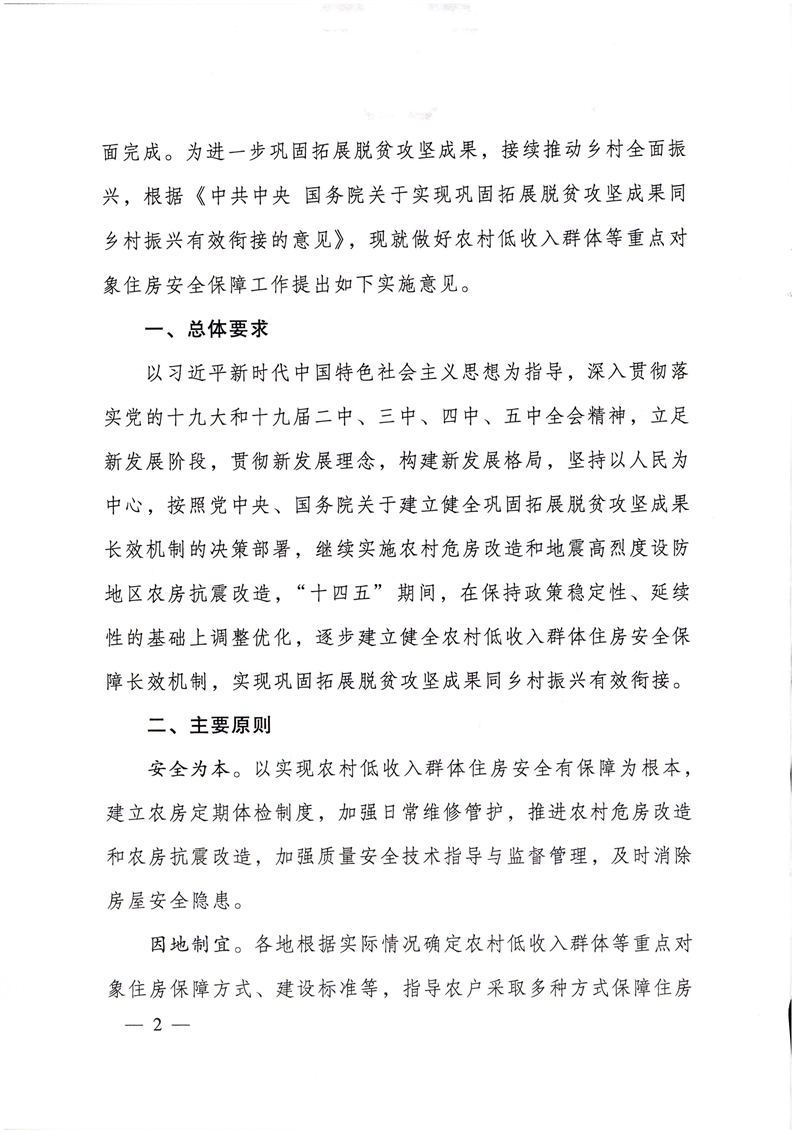 面完成。为进一步巩固拓展脱贫攻坚成果，接续推动乡村全面振兴，根据《中共中央 国务院关于实现巩固拓展脱贫攻坚成果同乡村振兴有效衔接的意见》，现就做好农村低收入群体等重点对象住房安全保障工作提出如下实施意见。

一、总体要求

以习近平新时代中国特色社会主义思想为指导，深入贯彻落实党的十九大和十九届二中、三中、四中、五中全会精神，立足新发展阶段，贯彻新发展理念，构建新发展格局，坚持以人民为中心，按照党中央、国务院关于建立健全巩固拓展脱贫攻坚成果长效机制的决策部署，继续实施农村危房改造和地震高烈度设防地区农房抗震改造，“十四五”期间，在保持政策稳定性、延续性的基础上调整优化，逐步建立健全农村低收入群体住房安全保障长效机制，实现巩固拓展脱贫攻坚成果同乡村振兴有效衔接。

二、主要原则

安全为本。以实现农村低收入群体住房安全有保障为根本，建立农房定期体检制度，加强日常维修管护，推进农村危房改造和农房抗震改造，加强质量安全技术指导与监督管理，及时消除房屋安全隐患。

因地制宜。各地根据实际情况确定农村低收入群体等重点对象住房保障方式、建设标准等，指导农户采取多种方式保障住房

— 2 —